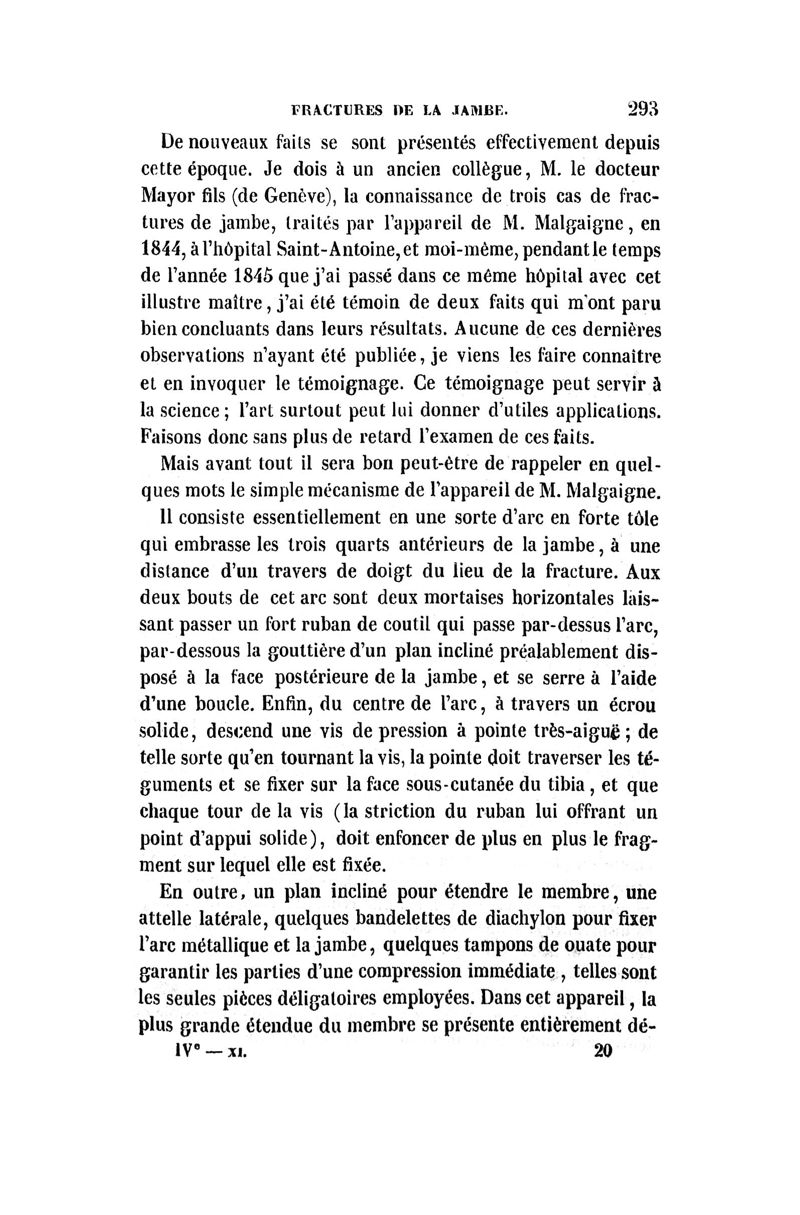 FRACTURES DE LA JAMBE. 293

De nouveaux faits se sont présentés effectivement depuis cette époque. Je dois à un ancien collègue, M. le docteur Mayor fils (de Genève), la connaissance de trois cas de fractures de jambe, traités par l'appareil de M. Malgaigne, en 1844, à l'hôpital Saint-Antoine, et moi-même, pendant le temps de l'année 1845 que j'ai passé dans ce même hôpital avec cet illustre maître, j'ai été témoin de deux faits qui m'ont paru bien concluants dans leurs résultats. Aucune de ces dernières observations n'ayant été publiée, je viens les faire connaître et en invoquer le témoignage. Ce témoignage peut servir à la science; l'art surtout peut lui donner d'utiles applications. Faisons donc sans plus de retard l'examen de ces faits.

Mais avant tout il sera bon peut-être de rappeler en quelques mots le simple mécanisme de l'appareil de M. Malgaigne.

Il consiste essentiellement en une sorte d'arc en forte tôle qui embrasse les trois quarts antérieurs de la jambe, à une distance d'un travers de doigt du lieu de la fracture. Aux deux bouts de cet arc sont deux mortaises horizontales laissant passer un fort ruban de coutil qui passe par-dessus l'arc, par-dessous la gouttière d'un plan incliné préalablement disposé à la face postérieure de la jambe, et se serre à l'aide d'une boucle. Enfin, du centre de l'arc, à travers un écrou solide, descend une vis de pression à pointe très-aiguë; de telle sorte qu'en tournant la vis, la pointe doit traverser les téguments et se fixer sur la face sous-cutanée du tibia, et que chaque tour de la vis (la striction du ruban lui offrant un point d'appui solide), doit enfoncer de plus en plus le fragment sur lequel elle est fixée.

En outre, un plan incliné pour étendre le membre, une attelle latérale, quelques bandelettes de diachylon pour fixer l'arc métallique et la jambe, quelques tampons de ouate pour garantir les parties d'une compression immédiate, telles sont les seules pièces déligatoires employées. Dans cet appareil, la plus grande étendue du membre se présente entièrement dé-

IVe — XI. 20